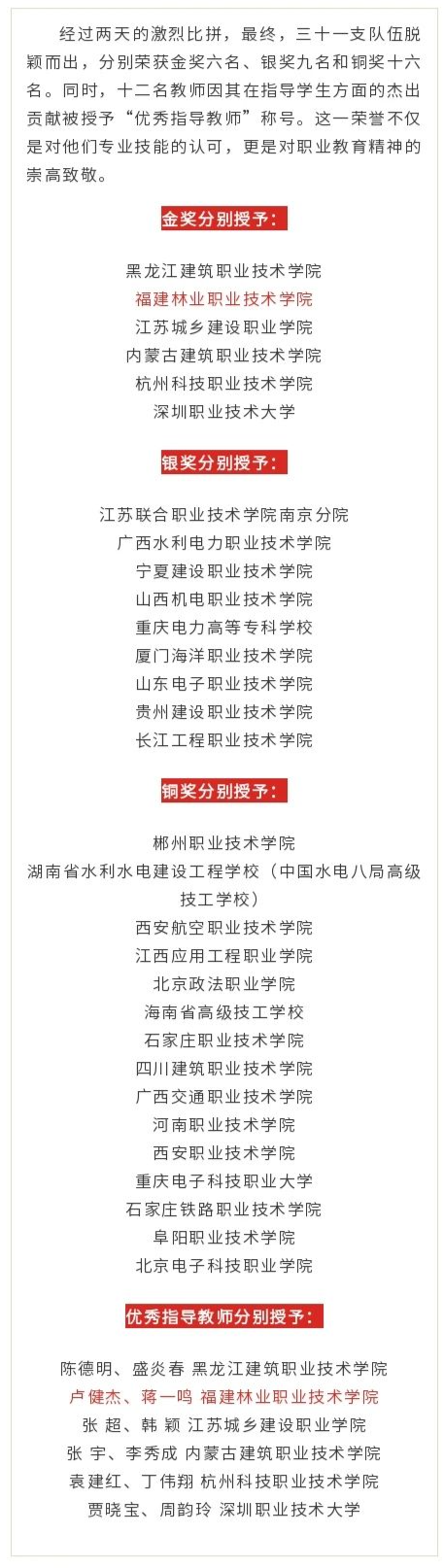 经过两天的激烈比拼，最终，三十一支队伍脱颖而出，分别荣获金奖六名、银奖九名和铜奖十六名。同时，十二名教师因其在指导学生方面的杰出贡献被授予“优秀指导教师”称号。这一荣誉不仅是对他们专业技能的认可，更是对职业教育精神的崇高致敬。

金奖分别授予：

黑龙江建筑职业技术学院
福建林业职业技术学院
江苏城乡建设职业学院
内蒙古建筑职业技术学院
杭州科技职业技术学院
深圳职业技术大学

银奖分别授予：

江苏联合职业技术学院南京分院
广西水利电力职业技术学院
宁夏建设职业技术学院
山西机电职业技术学院
重庆电力高等专科学校
厦门海洋职业技术学院
山东电子职业技术学院
贵州建设职业技术学院
长江工程职业技术学院

铜奖分别授予：

郴州职业技术学院
湖南省水利水电建设工程学校（中国水电八局高级技工学校）
西安航空职业技术学院
江西应用工程职业学院
北京政法职业学院
海南省高级技工学校
石家庄职业技术学院
四川建筑职业技术学院
广西交通职业技术学院
河南职业技术学院
西安职业技术学院
重庆电子科技职业大学
石家庄铁路职业技术学院
阜阳职业技术学院
北京电子科技职业学院

优秀指导教师分别授予：

陈德明、盛炎春 黑龙江建筑职业技术学院
卢健杰、蒋一鸣 福建林业职业技术学院
张 超、韩 颖 江苏城乡建设职业学院
张 宇、李秀成 内蒙古建筑职业技术学院
袁建红、丁伟翔 杭州科技职业技术学院
贾晓宝、周韵玲 深圳职业技术大学